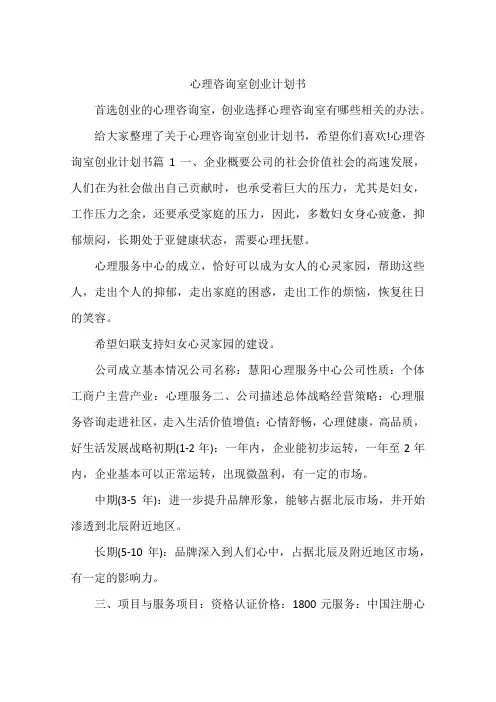 心理咨询室创业计划书

首选创业的心理咨询室，创业选择心理咨询室有哪些相关的办法。

给大家整理了关于心理咨询室创业计划书，希望你们喜欢!心理咨询室创业计划书篇 1 一、企业概要公司的社会价值社会的高速发展，人们在为社会做出自己贡献时，也承受着巨大的压力，尤其是妇女，工作压力之余，还要承受家庭的压力，因此，多数妇女身心疲惫，抑郁烦闷，长期处于亚健康状态，需要心理抚慰。

心理服务中心的成立，恰好可以成为女人的心灵家园，帮助这些人，走出个人的抑郁，走出家庭的困惑，走出工作的烦恼，恢复往日的笑容。

希望妇联支持妇女心灵家园的建设。

公司成立基本情况公司名称：慧阳心理服务中心公司性质：个体工商户主营产业：心理服务二、公司描述总体战略经营策略：心理服务咨询走进社区，走入生活价值增值：心情舒畅，心理健康，高品质，好生活发展战略初期(1-2 年)：一年内，企业能初步运转，一年至 2 年内，企业基本可以正常运转，出现微盈利，有一定的市场。

中期(3-5 年)：进一步提升品牌形象，能够占据北辰市场，并开始渗透到北辰附近地区。

长期(5-10 年)：品牌深入到人们心中，占据北辰及附近地区市场，有一定的影响力。

三、项目与服务项目：资格认证价格：1800 元服务：中国注册心